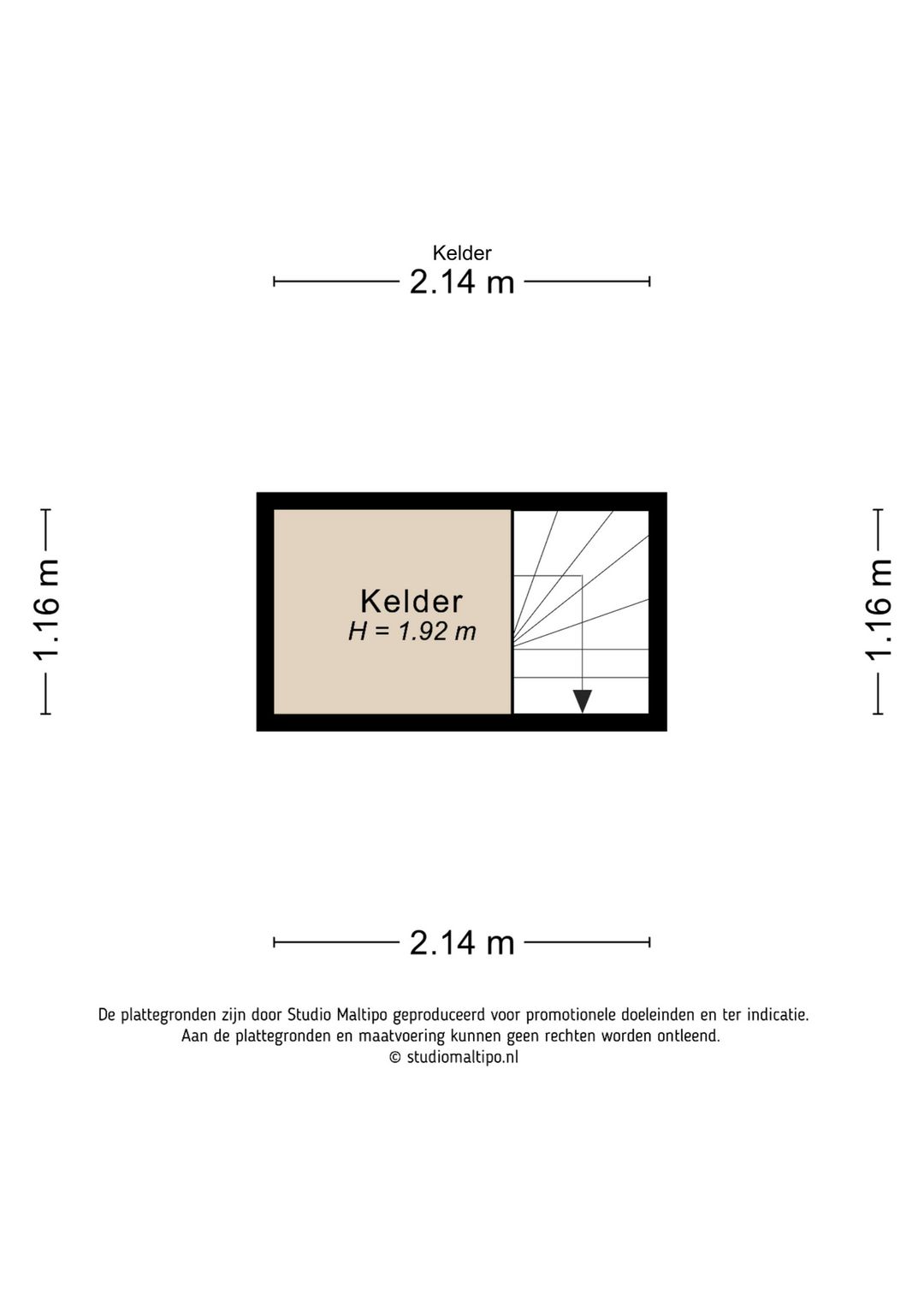 Kelder

2.14 m

1.16 m

Kelder
H = 1.92 m

1.16 m

2.14 m

De plattegronden zijn door Studio Maltipo geproduceerd voor promotionele doeleinden en ter indicatie.
Aan de plattegronden en maatvoering kunnen geen rechten worden ontleend.
© studiomaltipo.nl